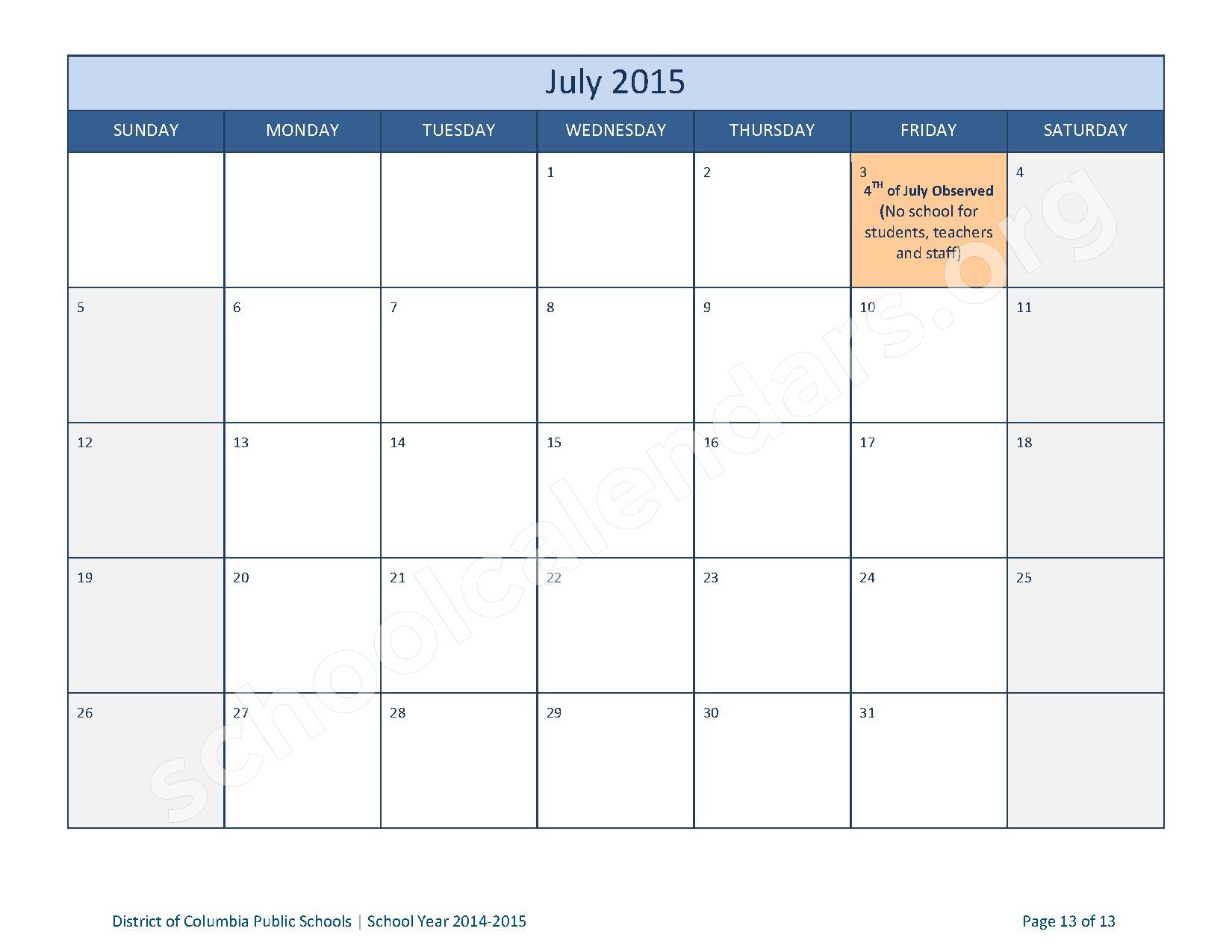 July 2015

| SUNDAY | MONDAY | TUESDAY | WEDNESDAY | THURSDAY | FRIDAY | SATURDAY |
|---|---|---|---|---|---|---|
| | | | 1 | 2 | 3 $4^{TH}$ of July Observed (No school for students, teachers and staff) | 4 |
| 5 | 6 | 7 | 8 | 9 | 10 | 11 |
| 12 | 13 | 14 | 15 | 16 | 17 | 18 |
| 19 | 20 | 21 | 22 | 23 | 24 | 25 |
| 26 | 27 | 28 | 29 | 30 | 31 | |

schoolcalendars.org

District of Columbia Public Schools | School Year 2014-2015

Page 13 of 13